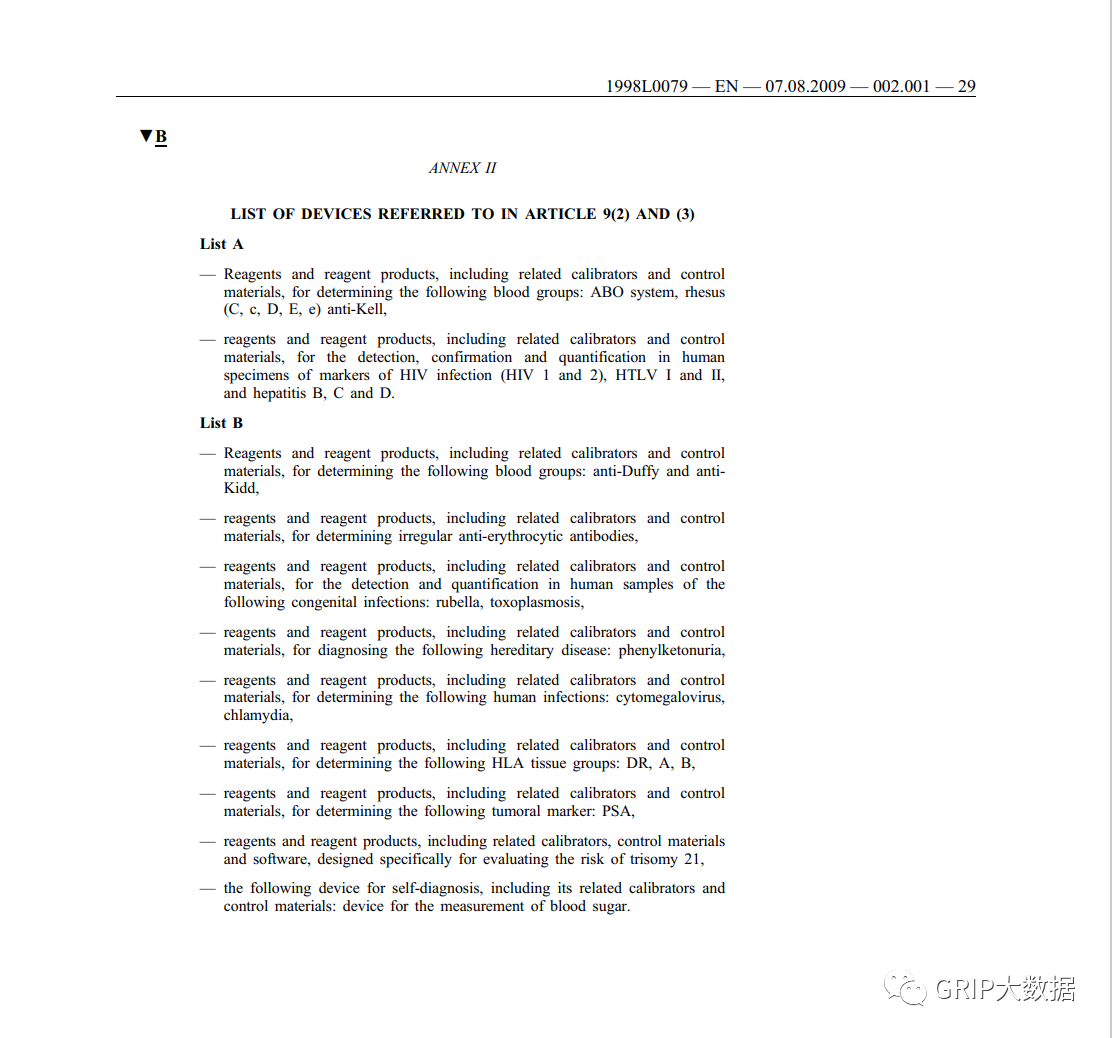 1998L0079 — EN — 07.08.2009 — 002.001 — 29

▼B

ANNEX II

LIST OF DEVICES REFERRED TO IN ARTICLE 9(2) AND (3)

List A

— Reagents and reagent products, including related calibrators and control materials, for determining the following blood groups: ABO system, rhesus (C, c, D, E, e) anti-Kell,

— reagents and reagent products, including related calibrators and control materials, for the detection, confirmation and quantification in human specimens of markers of HIV infection (HIV 1 and 2), HTLV I and II, and hepatitis B, C and D.

List B

— Reagents and reagent products, including related calibrators and control materials, for determining the following blood groups: anti-Duffy and anti-Kidd,

— reagents and reagent products, including related calibrators and control materials, for determining irregular anti-erythrocytic antibodies,

— reagents and reagent products, including related calibrators and control materials, for the detection and quantification in human samples of the following congenital infections: rubella, toxoplasmosis,

— reagents and reagent products, including related calibrators and control materials, for diagnosing the following hereditary disease: phenylketonuria,

— reagents and reagent products, including related calibrators and control materials, for determining the following human infections: cytomegalovirus, chlamydia,

— reagents and reagent products, including related calibrators and control materials, for determining the following HLA tissue groups: DR, A, B,

— reagents and reagent products, including related calibrators and control materials, for determining the following tumoral marker: PSA,

— reagents and reagent products, including related calibrators, control materials and software, designed specifically for evaluating the risk of trisomy 21,

— the following device for self-diagnosis, including its related calibrators and control materials: device for the measurement of blood sugar.

GRIP大数据